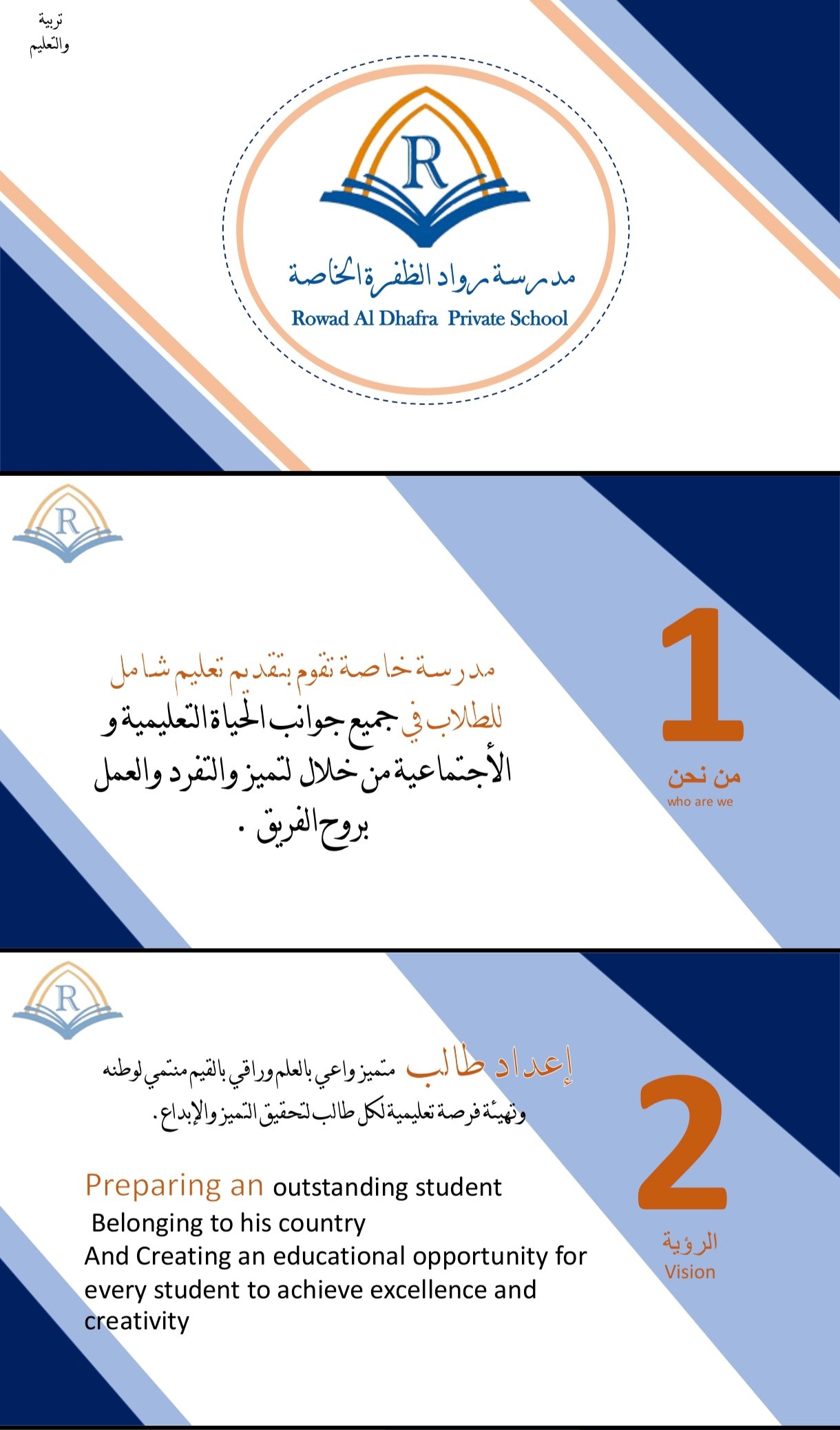 تربية
والتعليم

R

مدرسة رواد الظفرة الخاصة
Rowad Al Dhafra Private School

R

1
من نحن
who are we

مدرسة خاصة تقوم بتقديم تعليم شامل للطلاب في جميع جوانب الحياة التعليمية و الأجتماعية من خلال لتميز والتفرد والعمل بروح الفريق .

R

2
الرؤية
Vision

إعداد طالب متميز واعي بالعلم وراقي بالقيم منتمي لوطنه وتهيئة فرصة تعليمية لكل طالب لتحقيق التميز والإبداع.

Preparing an outstanding student
Belonging to his country
And Creating an educational opportunity for every student to achieve excellence and creativity